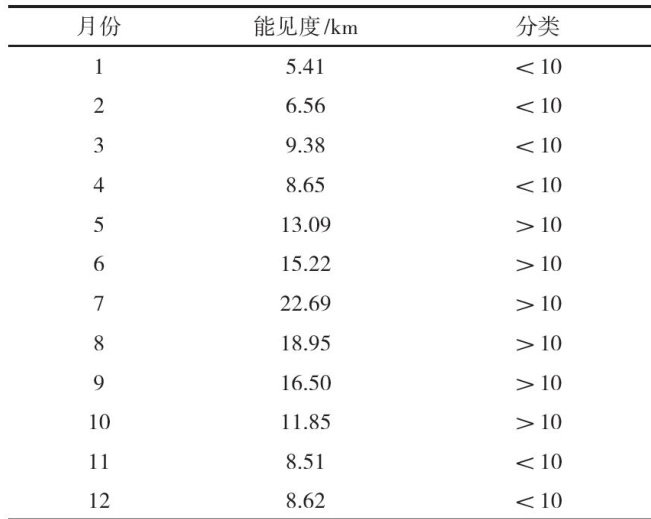 | 月份 | 能见度/km | 分类 |
|---|---|---|
| 1 | 5.41 | $<10$ |
| 2 | 6.56 | $<10$ |
| 3 | 9.38 | $<10$ |
| 4 | 8.65 | $<10$ |
| 5 | 13.09 | $>10$ |
| 6 | 15.22 | $>10$ |
| 7 | 22.69 | $>10$ |
| 8 | 18.95 | $>10$ |
| 9 | 16.50 | $>10$ |
| 10 | 11.85 | $>10$ |
| 11 | 8.51 | $<10$ |
| 12 | 8.62 | $<10$ |